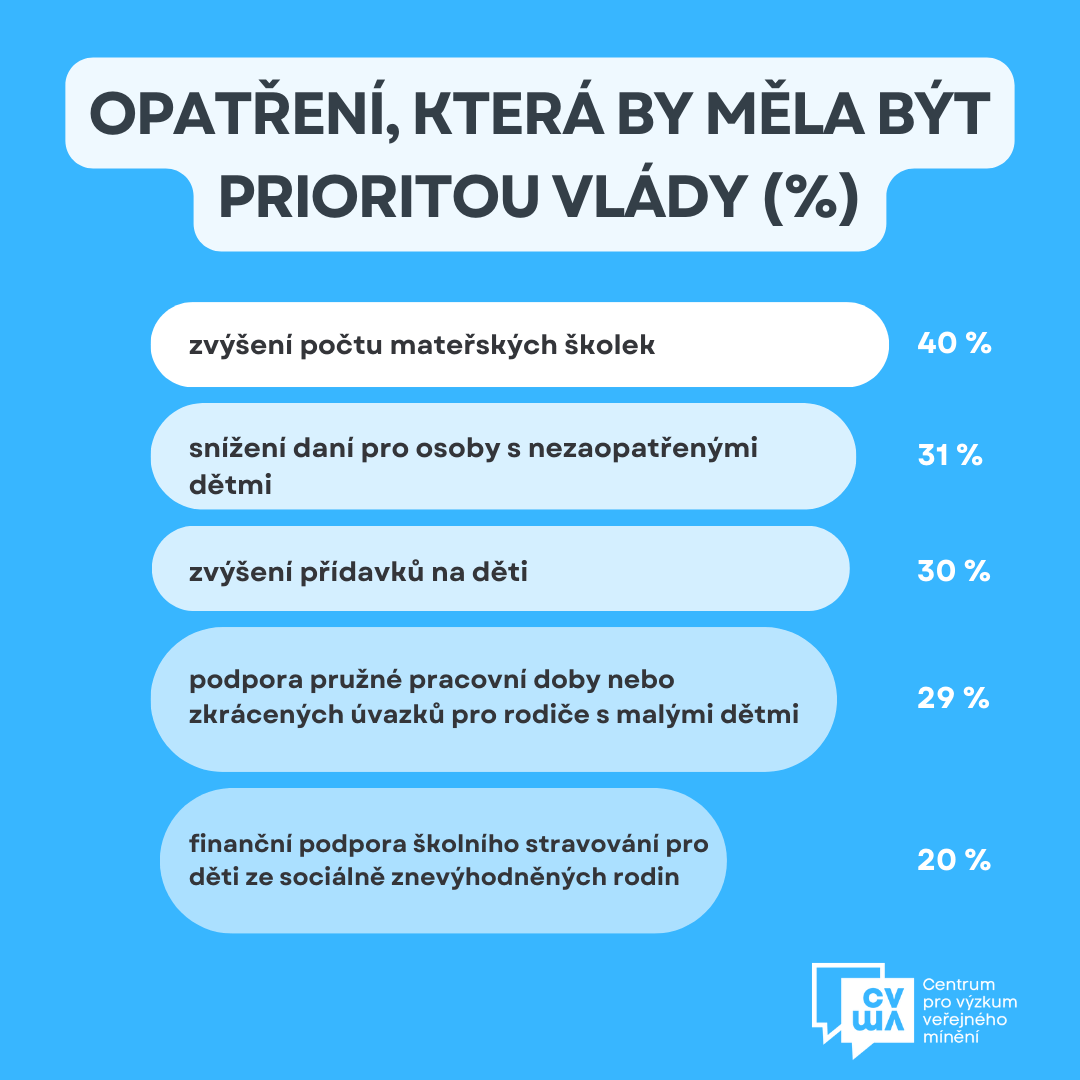 OPATŘENÍ, KTERÁ BY MĚLA BÝT PRIORITOU VLÁDY (%)

zvýšení počtu mateřských školek 40 %

snížení daní pro osoby s nezaopatřenými dětmi 31 %

zvýšení přídavků na děti 30 %

podpora pružné pracovní doby nebo zkrácených úvazků pro rodiče s malými dětmi 29 %

finanční podpora školního stravování pro děti ze sociálně znevýhodněných rodin 20 %

CV VM Centrum pro výzkum veřejného mínění